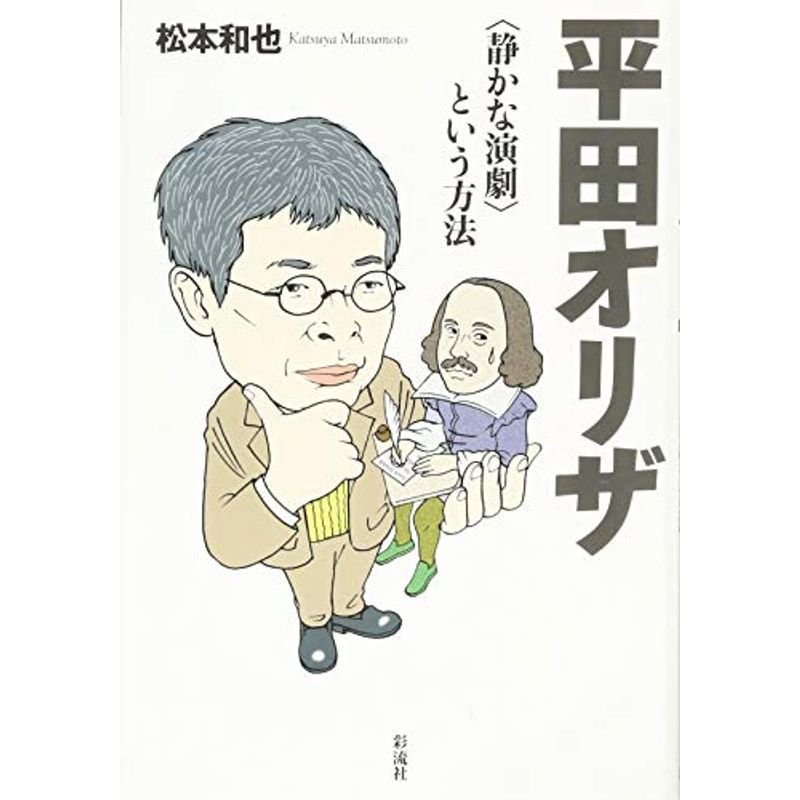 松本和也 Katsuya Matsumoto

平田オリザ

〈静かな演劇〉という方法

彩流社